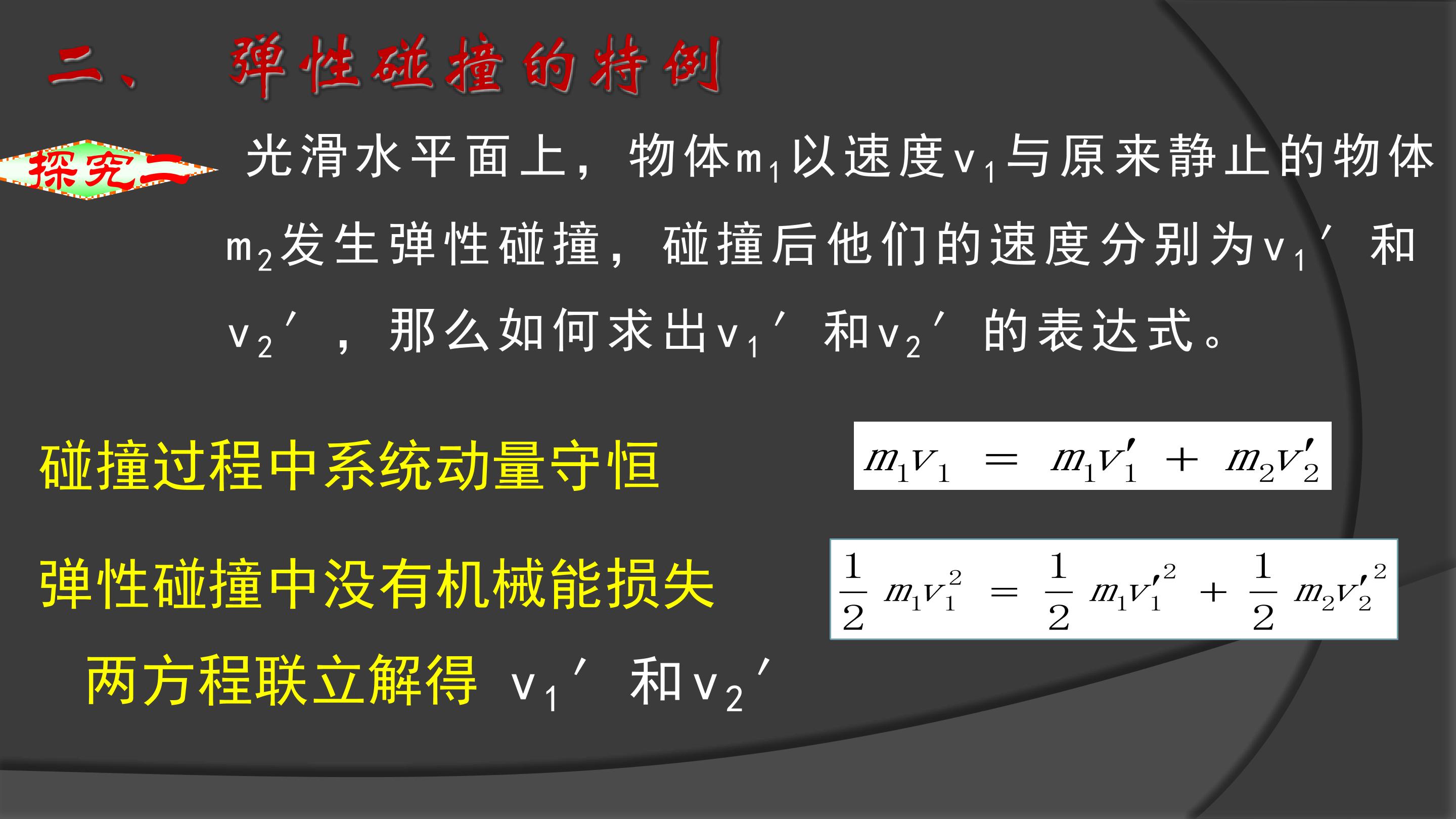 二、 弹性碰撞的特例

探究二

光滑水平面上，物体$m_1$以速度$v_1$与原来静止的物体$m_2$发生弹性碰撞，碰撞后他们的速度分别为$v_1'$和$v_2'$，那么如何求出$v_1'$和$v_2'$的表达式。

碰撞过程中系统动量守恒

$m_1v_1 = m_1v_1' + m_2v_2'$

弹性碰撞中没有机械能损失

$\frac{1}{2}m_1v_1^2 = \frac{1}{2}m_1v_1'^2 + \frac{1}{2}m_2v_2'^2$

两方程联立解得 $v_1'$和$v_2'$